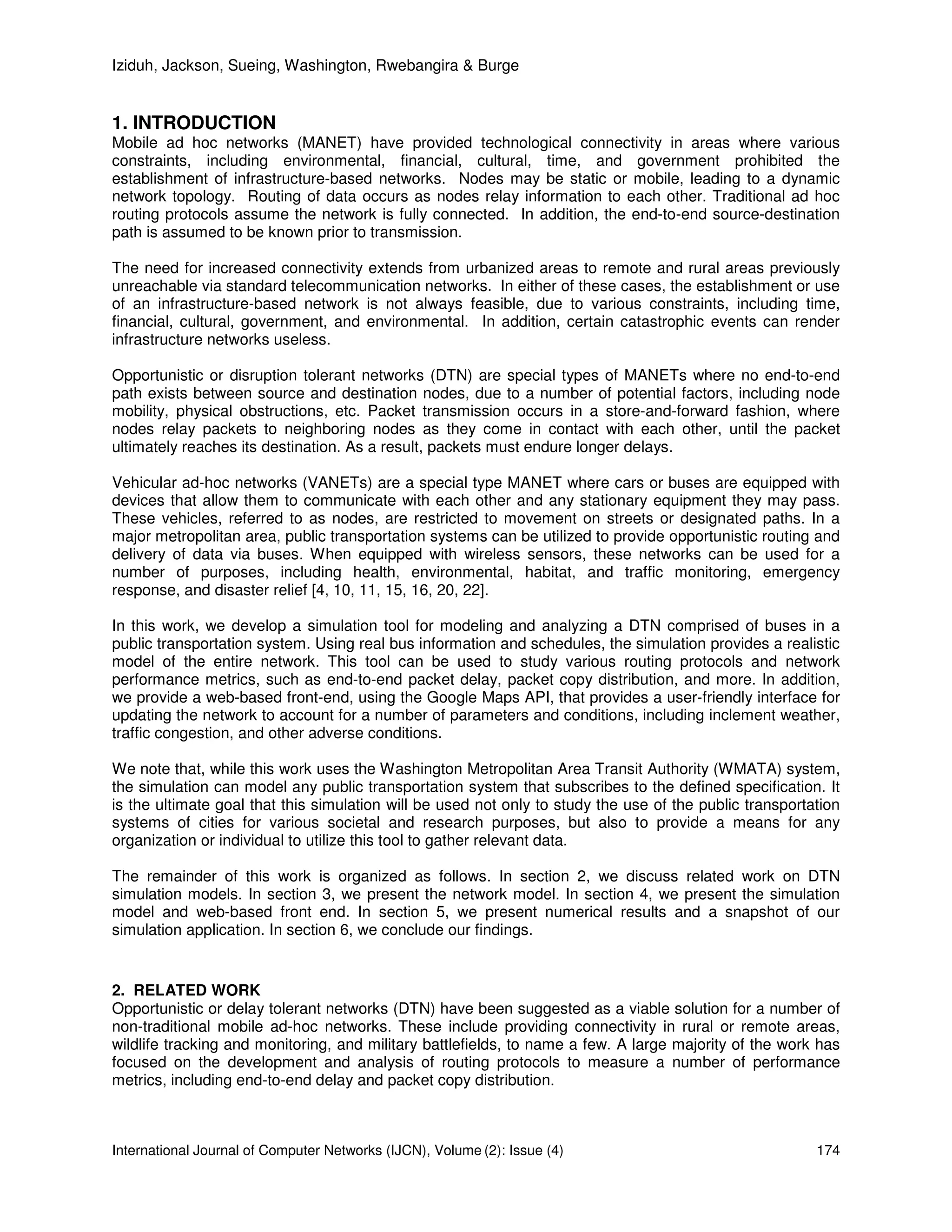 Iziduh, Jackson, Sueing, Washington, Rwebangira & Burge

1. INTRODUCTION
Mobile ad hoc networks (MANET) have provided technological connectivity in areas where various constraints, including environmental, financial, cultural, time, and government prohibited the establishment of infrastructure-based networks. Nodes may be static or mobile, leading to a dynamic network topology. Routing of data occurs as nodes relay information to each other. Traditional ad hoc routing protocols assume the network is fully connected. In addition, the end-to-end source-destination path is assumed to be known prior to transmission.

The need for increased connectivity extends from urbanized areas to remote and rural areas previously unreachable via standard telecommunication networks. In either of these cases, the establishment or use of an infrastructure-based network is not always feasible, due to various constraints, including time, financial, cultural, government, and environmental. In addition, certain catastrophic events can render infrastructure networks useless.

Opportunistic or disruption tolerant networks (DTN) are special types of MANETs where no end-to-end path exists between source and destination nodes, due to a number of potential factors, including node mobility, physical obstructions, etc. Packet transmission occurs in a store-and-forward fashion, where nodes relay packets to neighboring nodes as they come in contact with each other, until the packet ultimately reaches its destination. As a result, packets must endure longer delays.

Vehicular ad-hoc networks (VANETs) are a special type MANET where cars or buses are equipped with devices that allow them to communicate with each other and any stationary equipment they may pass. These vehicles, referred to as nodes, are restricted to movement on streets or designated paths. In a major metropolitan area, public transportation systems can be utilized to provide opportunistic routing and delivery of data via buses. When equipped with wireless sensors, these networks can be used for a number of purposes, including health, environmental, habitat, and traffic monitoring, emergency response, and disaster relief [4, 10, 11, 15, 16, 20, 22].

In this work, we develop a simulation tool for modeling and analyzing a DTN comprised of buses in a public transportation system. Using real bus information and schedules, the simulation provides a realistic model of the entire network. This tool can be used to study various routing protocols and network performance metrics, such as end-to-end packet delay, packet copy distribution, and more. In addition, we provide a web-based front-end, using the Google Maps API, that provides a user-friendly interface for updating the network to account for a number of parameters and conditions, including inclement weather, traffic congestion, and other adverse conditions.

We note that, while this work uses the Washington Metropolitan Area Transit Authority (WMATA) system, the simulation can model any public transportation system that subscribes to the defined specification. It is the ultimate goal that this simulation will be used not only to study the use of the public transportation systems of cities for various societal and research purposes, but also to provide a means for any organization or individual to utilize this tool to gather relevant data.

The remainder of this work is organized as follows. In section 2, we discuss related work on DTN simulation models. In section 3, we present the network model. In section 4, we present the simulation model and web-based front end. In section 5, we present numerical results and a snapshot of our simulation application. In section 6, we conclude our findings.

2. RELATED WORK
Opportunistic or delay tolerant networks (DTN) have been suggested as a viable solution for a number of non-traditional mobile ad-hoc networks. These include providing connectivity in rural or remote areas, wildlife tracking and monitoring, and military battlefields, to name a few. A large majority of the work has focused on the development and analysis of routing protocols to measure a number of performance metrics, including end-to-end delay and packet copy distribution.

International Journal of Computer Networks (IJCN), Volume (2): Issue (4) 174